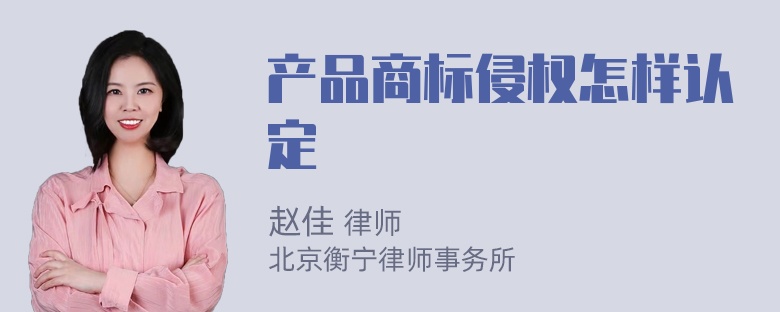 产品商标侵权怎样认定

赵佳 律师
北京衡宁律师事务所